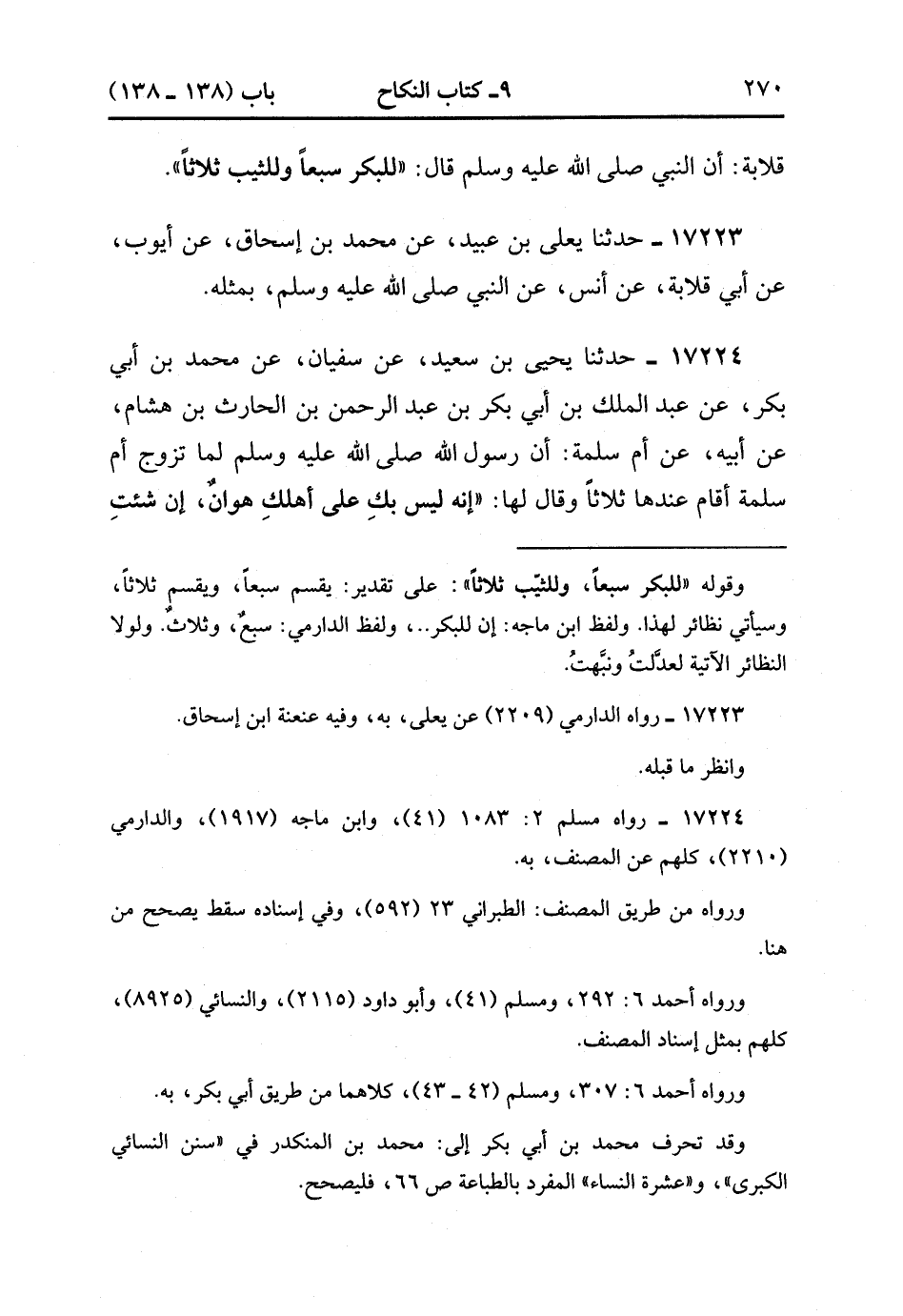 ٢٧٠ ٩ـ كتاب النكاح باب (١٣٨ ـ ١٣٨)

قلابة: أن النبي صلى الله عليه وسلم قال: «للبكر سبعاً وللثيب ثلاثاً».

١٧٢٢٣ ـ حدثنا يعلى بن عبيد، عن محمد بن إسحاق، عن أيوب، عن أبي قلابة، عن أنس، عن النبي صلى الله عليه وسلم، بمثله.

١٧٢٢٤ ـ حدثنا يحيى بن سعيد، عن سفيان، عن محمد بن أبي بكر، عن عبد الملك بن أبي بكر بن عبد الرحمن بن الحارث بن هشام، عن أبيه، عن أم سلمة: أن رسول الله صلى الله عليه وسلم لما تزوج أم سلمة أقام عندها ثلاثاً وقال لها: «إنه ليس بكِ على أهلكِ هوانٌ، إن شئتِ

وقوله «للبكر سبعاً، وللثيّب ثلاثاً»: على تقدير: يقسم سبعاً، ويقسم ثلاثاً، وسيأتي نظائر لهذا. ولفظ ابن ماجه: إن للبكر..، ولفظ الدارمي: سبعٌ، وثلاثٌ. ولولا النظائر الآتية لعدَّلتُ ونبَّهتُ.

١٧٢٢٣ ـ رواه الدارمي (٢٢٠٩) عن يعلى، به، وفيه عنعنة ابن إسحاق.

وانظر ما قبله.

١٧٢٢٤ ـ رواه مسلم ٢: ١٠٨٣ (٤١)، وابن ماجه (١٩١٧)، والدارمي (٢٢١٠)، كلهم عن المصنف، به.

ورواه من طريق المصنف: الطبراني ٢٣ (٥٩٢)، وفي إسناده سقط يصحح من هنا.

ورواه أحمد ٦: ٢٩٢، ومسلم (٤١)، وأبو داود (٢١١٥)، والنسائي (٨٩٢٥)، كلهم بمثل إسناد المصنف.

ورواه أحمد ٦: ٣٠٧، ومسلم (٤٢ ـ ٤٣)، كلاهما من طريق أبي بكر، به.

وقد تحرف محمد بن أبي بكر إلى: محمد بن المنكدر في «سنن النسائي الكبرى»، و«عشرة النساء» المفرد بالطباعة ص ٦٦، فليصحح.